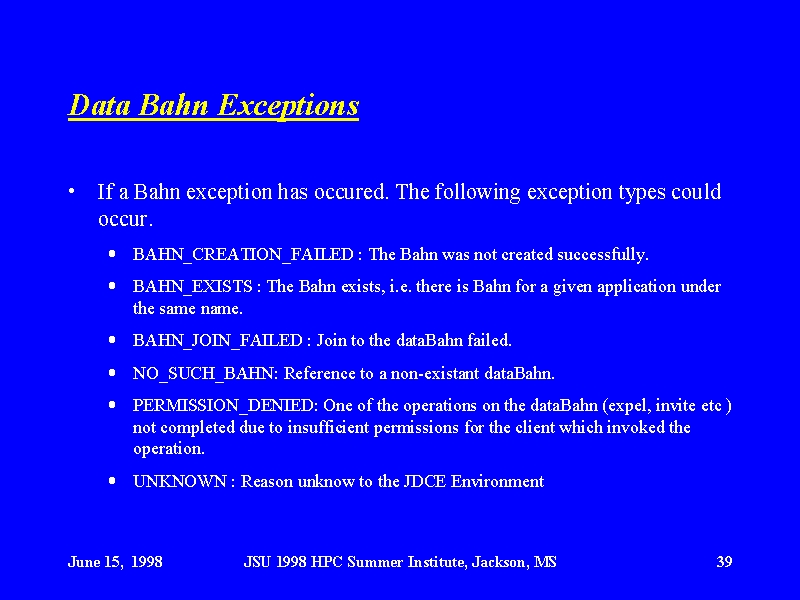 Data Bahn Exceptions

• If a Bahn exception has occured. The following exception types could occur.

• BAHN_CREATION_FAILED : The Bahn was not created successfully.

• BAHN_EXISTS : The Bahn exists, i.e. there is Bahn for a given application under the same name.

• BAHN_JOIN_FAILED : Join to the dataBahn failed.

• NO_SUCH_BAHN: Reference to a non-existant dataBahn.

• PERMISSION_DENIED: One of the operations on the dataBahn (expel, invite etc ) not completed due to insufficient permissions for the client which invoked the operation.

• UNKNOWN : Reason unknow to the JDCE Environment

June 15, 1998 JSU 1998 HPC Summer Institute, Jackson, MS 39